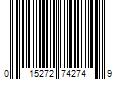 0 15272 74274 9